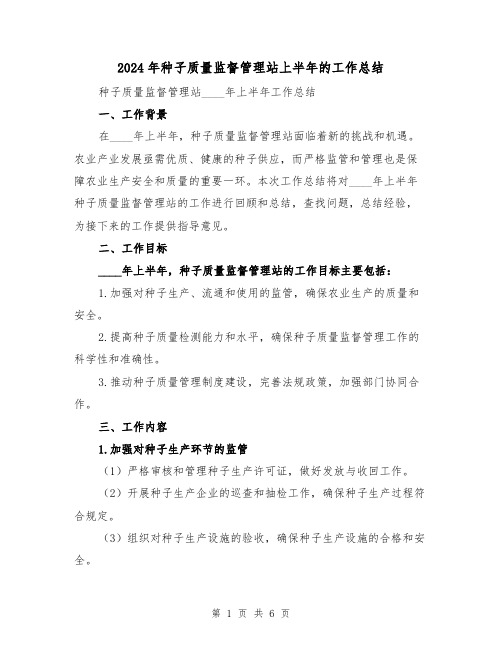 2024年种子质量监督管理站上半年的工作总结

种子质量监督管理站____年上半年工作总结

一、工作背景

在____年上半年，种子质量监督管理站面临着新的挑战和机遇。农业产业发展亟需优质、健康的种子供应，而严格监管和管理也是保障农业生产安全和质量的重要一环。本次工作总结将对____年上半年种子质量监督管理站的工作进行回顾和总结，查找问题，总结经验，为接下来的工作提供指导意见。

二、工作目标

____年上半年，种子质量监督管理站的工作目标主要包括：

1.加强对种子生产、流通和使用的监管，确保农业生产的质量和安全。

2.提高种子质量检测能力和水平，确保种子质量监督管理工作的科学性和准确性。

3.推动种子质量管理制度建设，完善法规政策，加强部门协同合作。

三、工作内容

1.加强对种子生产环节的监管

（1）严格审核和管理种子生产许可证，做好发放与收回工作。

（2）开展种子生产企业的巡查和抽检工作，确保种子生产过程符合规定。

（3）组织对种子生产设施的验收，确保种子生产设施的合格和安全。

第 1 页 共 6 页